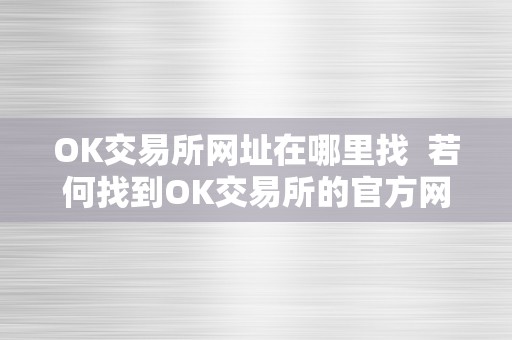 OK交易所网址在哪里找  若何找到OK交易所的官方网